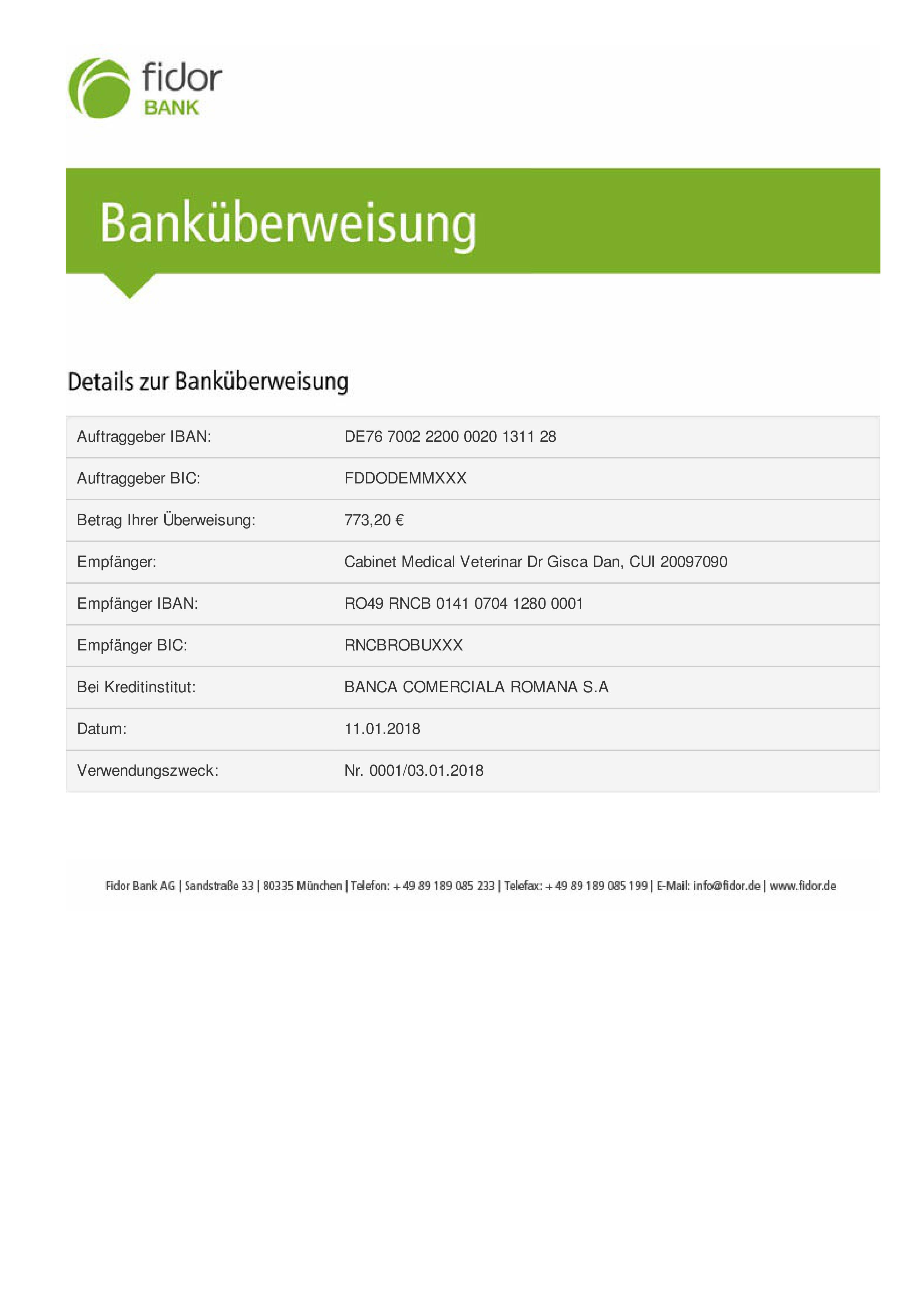 fidor
BANK

Banküberweisung

Details zur Banküberweisung

| | |
|---|---|
| Auftraggeber IBAN: | DE76 7002 2200 0020 1311 28 |
| Auftraggeber BIC: | FDDODEMMXXX |
| Betrag Ihrer Überweisung: | 773,20 € |
| Empfänger: | Cabinet Medical Veterinar Dr Gisca Dan, CUI 20097090 |
| Empfänger IBAN: | RO49 RNCB 0141 0704 1280 0001 |
| Empfänger BIC: | RNCBROBUXXX |
| Bei Kreditinstitut: | BANCA COMERCIALA ROMANA S.A |
| Datum: | 11.01.2018 |
| Verwendungszweck: | Nr. 0001/03.01.2018 |

Fidor Bank AG | Sandstraße 33 | 80335 München | Telefon: + 49 89 189 085 233 | Telefax: + 49 89 189 085 199 | E-Mail: info@fidor.de | www.fidor.de